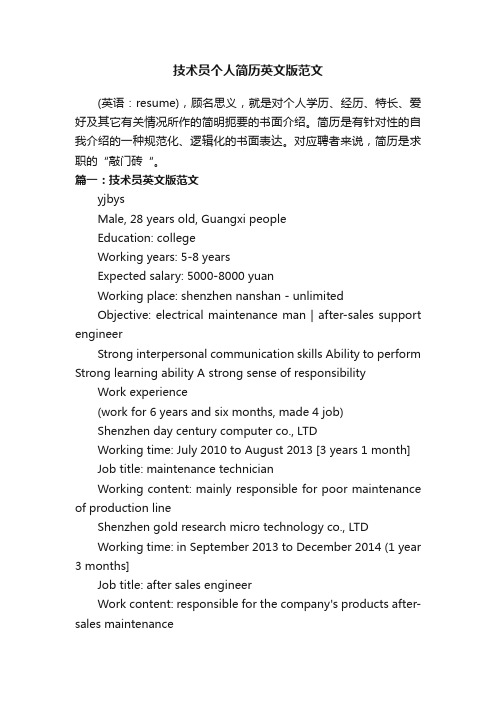 技术员个人简历英文版范文

(英语：resume)，顾名思义，就是对个人学历、经历、特长、爱好及其它有关情况所作的简明扼要的书面介绍。简历是有针对性的自我介绍的一种规范化、逻辑化的书面表达。对应聘者来说，简历是求职的“敲门砖”。

篇一：技术员英文版范文

yjbys

Male, 28 years old, Guangxi people

Education: college

Working years: 5-8 years

Expected salary: 5000-8000 yuan

Working place: shenzhen nanshan - unlimited

Objective: electrical maintenance man | after-sales support engineer

Strong interpersonal communication skills Ability to perform Strong learning ability A strong sense of responsibility

Work experience

(work for 6 years and six months, made 4 job)

Shenzhen day century computer co., LTD

Working time: July 2010 to August 2013 [3 years 1 month]

Job title: maintenance technician

Working content: mainly responsible for poor maintenance of production line

Shenzhen gold research micro technology co., LTD

Working time: in September 2013 to December 2014 (1 year 3 months]

Job title: after sales engineer

Work content: responsible for the company's products after-sales maintenance